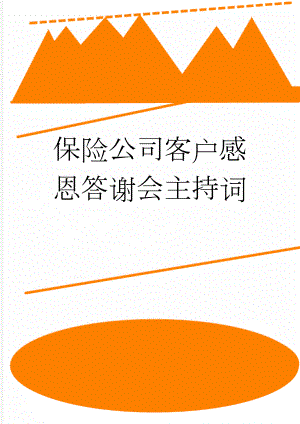 保险公司客户感恩答谢会主持词